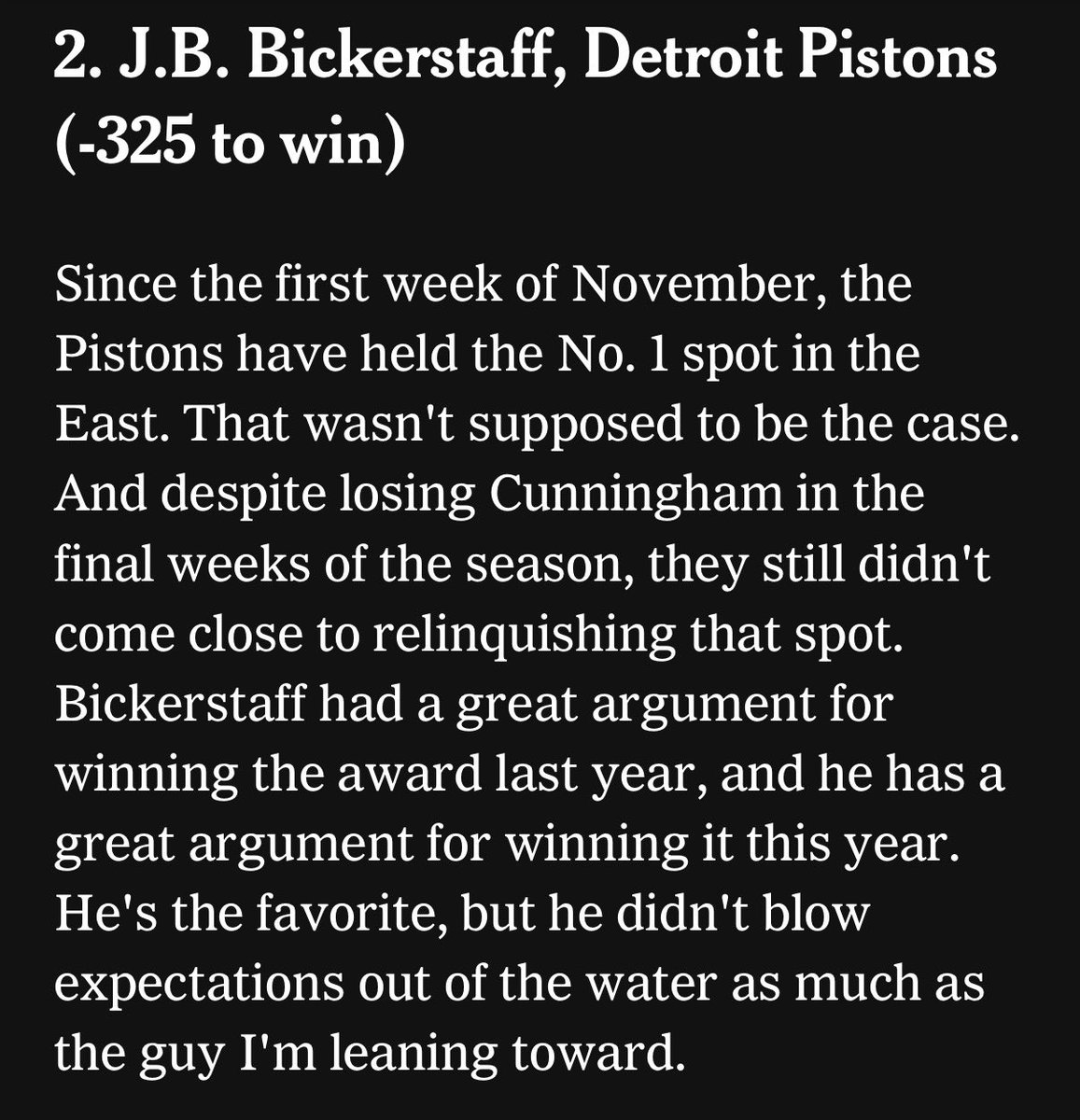 2. J.B. Bickerstaff, Detroit Pistons (-325 to win)

Since the first week of November, the Pistons have held the No. 1 spot in the East. That wasn't supposed to be the case. And despite losing Cunningham in the final weeks of the season, they still didn't come close to relinquishing that spot. Bickerstaff had a great argument for winning the award last year, and he has a great argument for winning it this year. He's the favorite, but he didn't blow expectations out of the water as much as the guy I'm leaning toward.